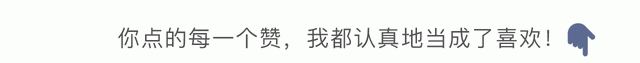 你点的每一个赞，我都认真地当成了喜欢！